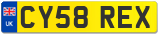 UK

CY58 REX